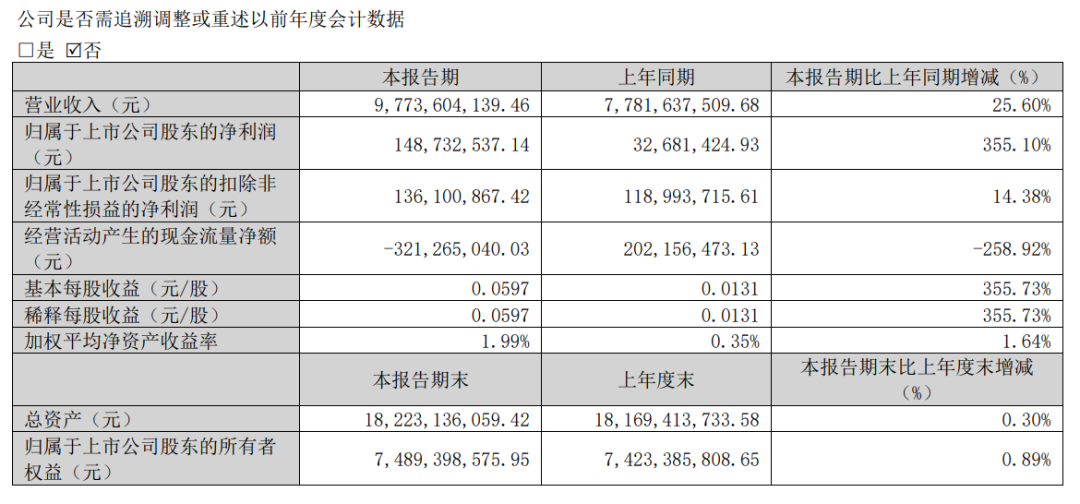 公司是否需追溯调整或重述以前年度会计数据

□是 ☑否

| | 本报告期 | 上年同期 | 本报告期比上年同期增减（%） |
|---|---|---|---|
| 营业收入（元） | 9,773,604,139.46 | 7,781,637,509.68 | 25.60% |
| 归属于上市公司股东的净利润（元） | 148,732,537.14 | 32,681,424.93 | 355.10% |
| 归属于上市公司股东的扣除非经常性损益的净利润（元） | 136,100,867.42 | 118,993,715.61 | 14.38% |
| 经营活动产生的现金流量净额（元） | -321,265,040.03 | 202,156,473.13 | -258.92% |
| 基本每股收益（元/股） | 0.0597 | 0.0131 | 355.73% |
| 稀释每股收益（元/股） | 0.0597 | 0.0131 | 355.73% |
| 加权平均净资产收益率 | 1.99% | 0.35% | 1.64% |
| | 本报告期末 | 上年度末 | 本报告期末比上年度末增减（%） |
| 总资产（元） | 18,223,136,059.42 | 18,169,413,733.58 | 0.30% |
| 归属于上市公司股东的所有者权益（元） | 7,489,398,575.95 | 7,423,385,808.65 | 0.89% |